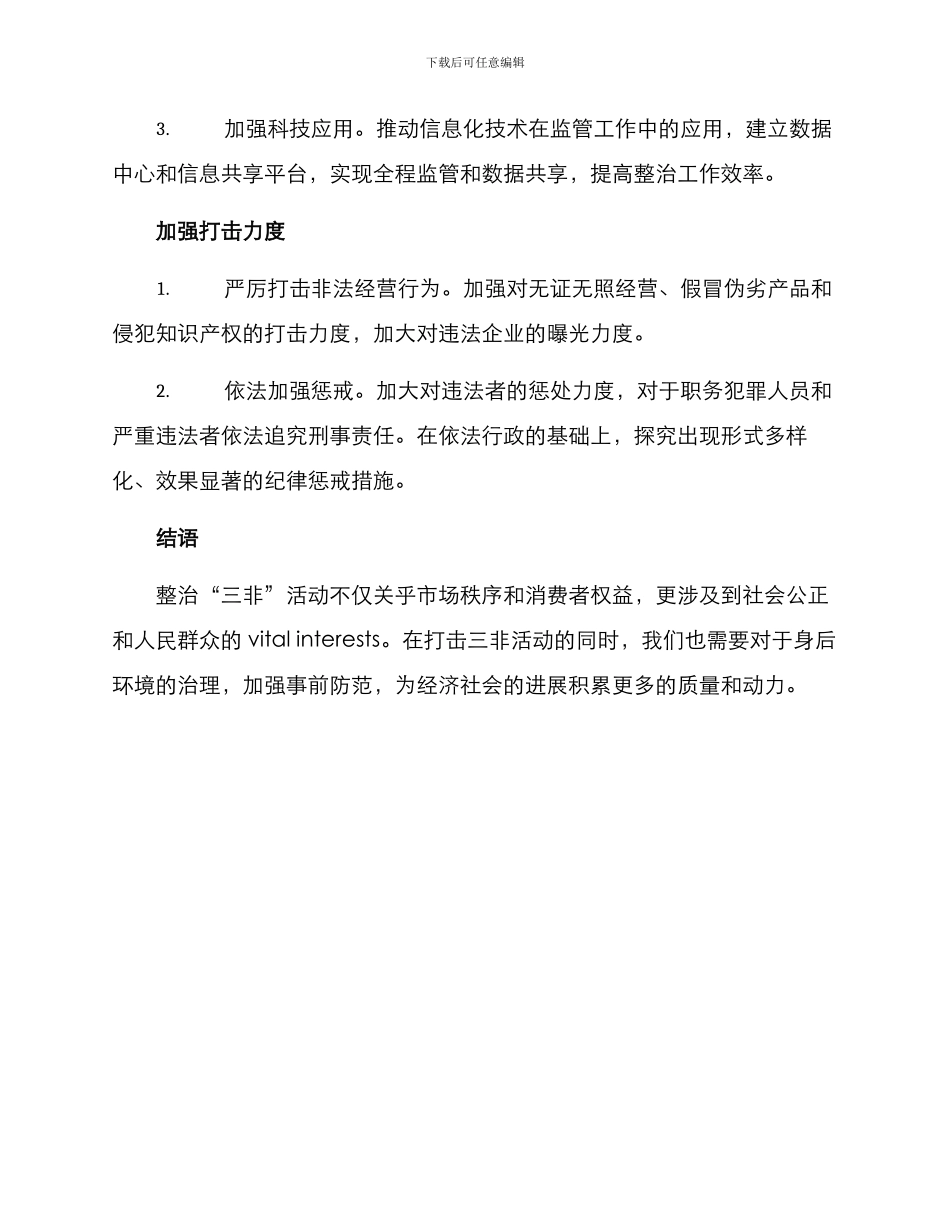 下载后可任意编辑

3. 加强科技应用。推动信息化技术在监管工作中的应用，建立数据中心和信息共享平台，实现全程监管和数据共享，提高整治工作效率。

加强打击力度

1. 严厉打击非法经营行为。加强对无证无照经营、假冒伪劣产品和侵犯知识产权的打击力度，加大对违法企业的曝光力度。

2. 依法加强惩戒。加大对违法者的惩处力度，对于职务犯罪人员和严重违法者依法追究刑事责任。在依法行政的基础上，探究出现形式多样化、效果显著的纪律惩戒措施。

结语

整治“三非”活动不仅关乎市场秩序和消费者权益，更涉及到社会公正和人民群众的 vital interests。在打击三非活动的同时，我们也需要对于身后环境的治理，加强事前防范，为经济社会的进展积累更多的质量和动力。